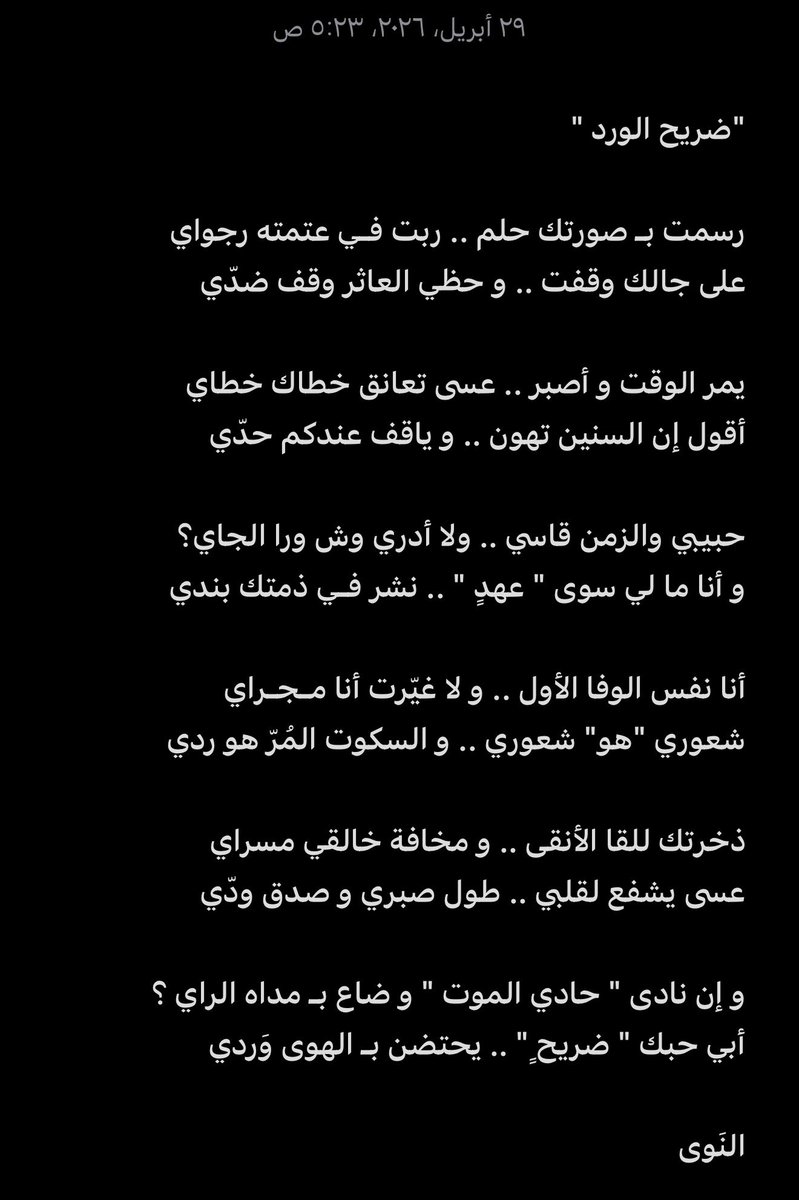 ٢٩ أبريل، ٢٠٢٦، ٥:٢٣ ص

"ضريح الورد "

رسمت بـ صورتك حلم .. ربت فـي عتمته رجواي
على جالك وقفت .. و حظي العاثر وقف ضدّي

يمر الوقت و أصبر .. عسى تعانق خطاك خطاي
أقول إن السنين تهون .. و ياقف عندكم حدّي

حبيبي والزمن قاسي .. ولا أدري وش ورا الجاي؟
و أنا ما لي سوى " عهدٍ " .. نشر فـي ذمتك بندي

أنا نفس الوفا الأول .. و لا غيّرت أنا مـجـراي
شعوري "هو" شعوري .. و السكوت المُرّ هو ردي

ذخرتك للقا الأنقى .. و مخافة خالقي مسراي
عسى يشفع لقلبي .. طول صبري و صدق ودّي

و إن نادى " حادي الموت " و ضاع بـ مداه الراي ؟
أبي حبك " ضريحٍ " .. يحتضن بـ الهوى وَردي

النَوى